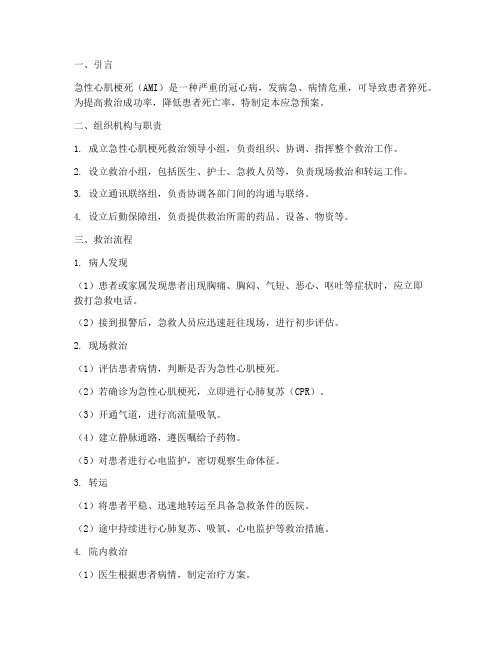 一、引言

急性心肌梗死（AMI）是一种严重的冠心病，发病急、病情危重，可导致患者猝死。为提高救治成功率，降低患者死亡率，特制定本应急预案。

二、组织机构与职责

1. 成立急性心肌梗死救治领导小组，负责组织、协调、指挥整个救治工作。

2. 设立救治小组，包括医生、护士、急救人员等，负责现场救治和转运工作。

3. 设立通讯联络组，负责协调各部门间的沟通与联络。

4. 设立后勤保障组，负责提供救治所需的药品、设备、物资等。

三、救治流程

1. 病人发现

（1）患者或家属发现患者出现胸痛、胸闷、气短、恶心、呕吐等症状时，应立即拨打急救电话。

（2）接到报警后，急救人员应迅速赶往现场，进行初步评估。

2. 现场救治

（1）评估患者病情，判断是否为急性心肌梗死。

（2）若确诊为急性心肌梗死，立即进行心肺复苏（CPR）。

（3）开通气道，进行高流量吸氧。

（4）建立静脉通路，遵医嘱给予药物。

（5）对患者进行心电监护，密切观察生命体征。

3. 转运

（1）将患者平稳、迅速地转运至具备急救条件的医院。

（2）途中持续进行心肺复苏、吸氧、心电监护等救治措施。

4. 院内救治

（1）医生根据患者病情，制定治疗方案。